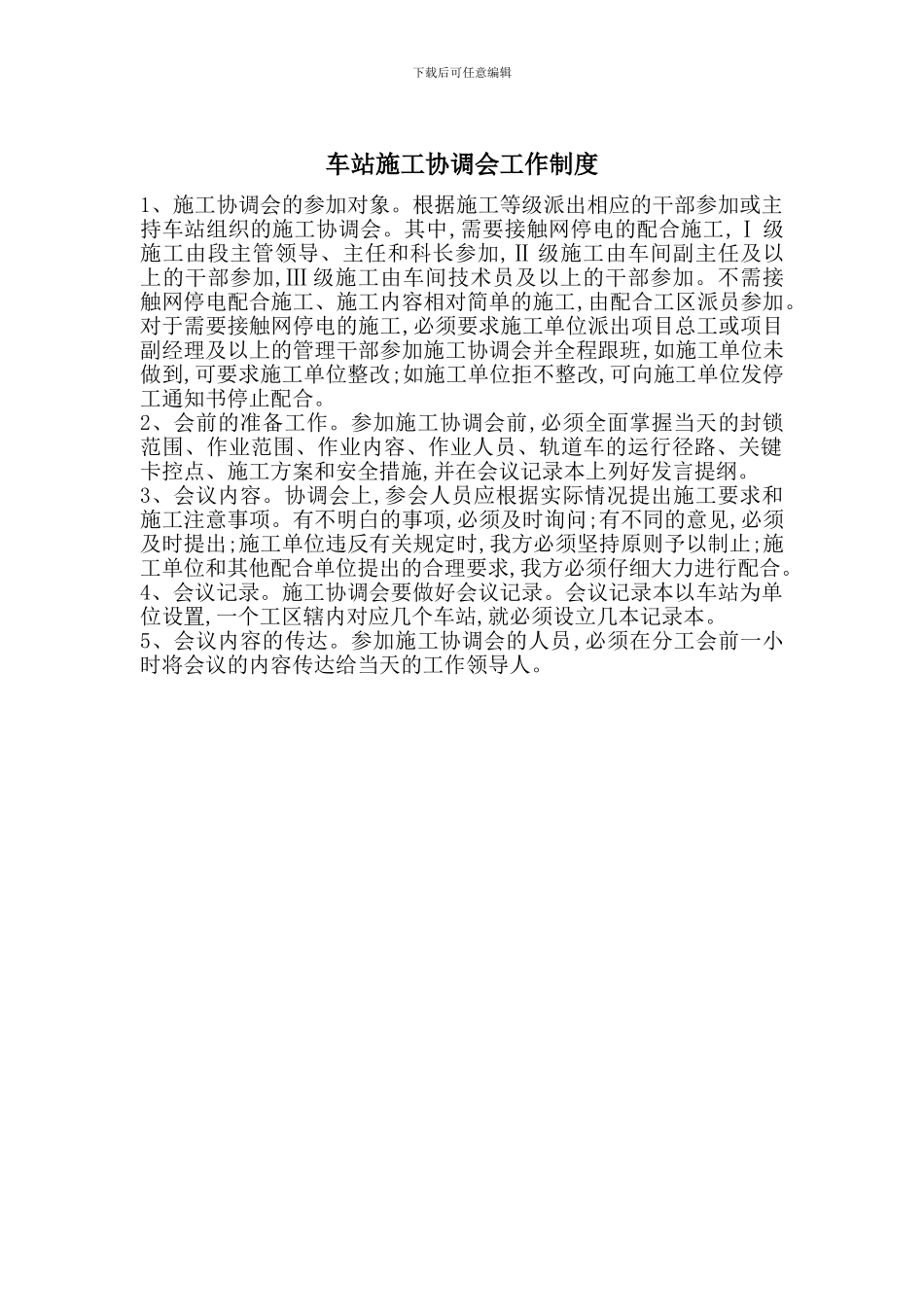 下载后可任意编辑

车站施工协调会工作制度

1、施工协调会的参加对象。根据施工等级派出相应的干部参加或主持车站组织的施工协调会。其中,需要接触网停电的配合施工,Ⅰ级施工由段主管领导、主任和科长参加,Ⅱ级施工由车间副主任及以上的干部参加,Ⅲ级施工由车间技术员及以上的干部参加。不需接触网停电配合施工、施工内容相对简单的施工,由配合工区派员参加。对于需要接触网停电的施工,必须要求施工单位派出项目总工或项目副经理及以上的管理干部参加施工协调会并全程跟班,如施工单位未做到,可要求施工单位整改;如施工单位拒不整改,可向施工单位发停工通知书停止配合。
2、会前的准备工作。参加施工协调会前,必须全面掌握当天的封锁范围、作业范围、作业内容、作业人员、轨道车的运行径路、关键卡控点、施工方案和安全措施,并在会议记录本上列好发言提纲。
3、会议内容。协调会上,参会人员应根据实际情况提出施工要求和施工注意事项。有不明白的事项,必须及时询问;有不同的意见,必须及时提出;施工单位违反有关规定时,我方必须坚持原则予以制止;施工单位和其他配合单位提出的合理要求,我方必须仔细大力进行配合。
4、会议记录。施工协调会要做好会议记录。会议记录本以车站为单位设置,一个工区辖内对应几个车站,就必须设立几本记录本。
5、会议内容的传达。参加施工协调会的人员,必须在分工会前一小时将会议的内容传达给当天的工作领导人。